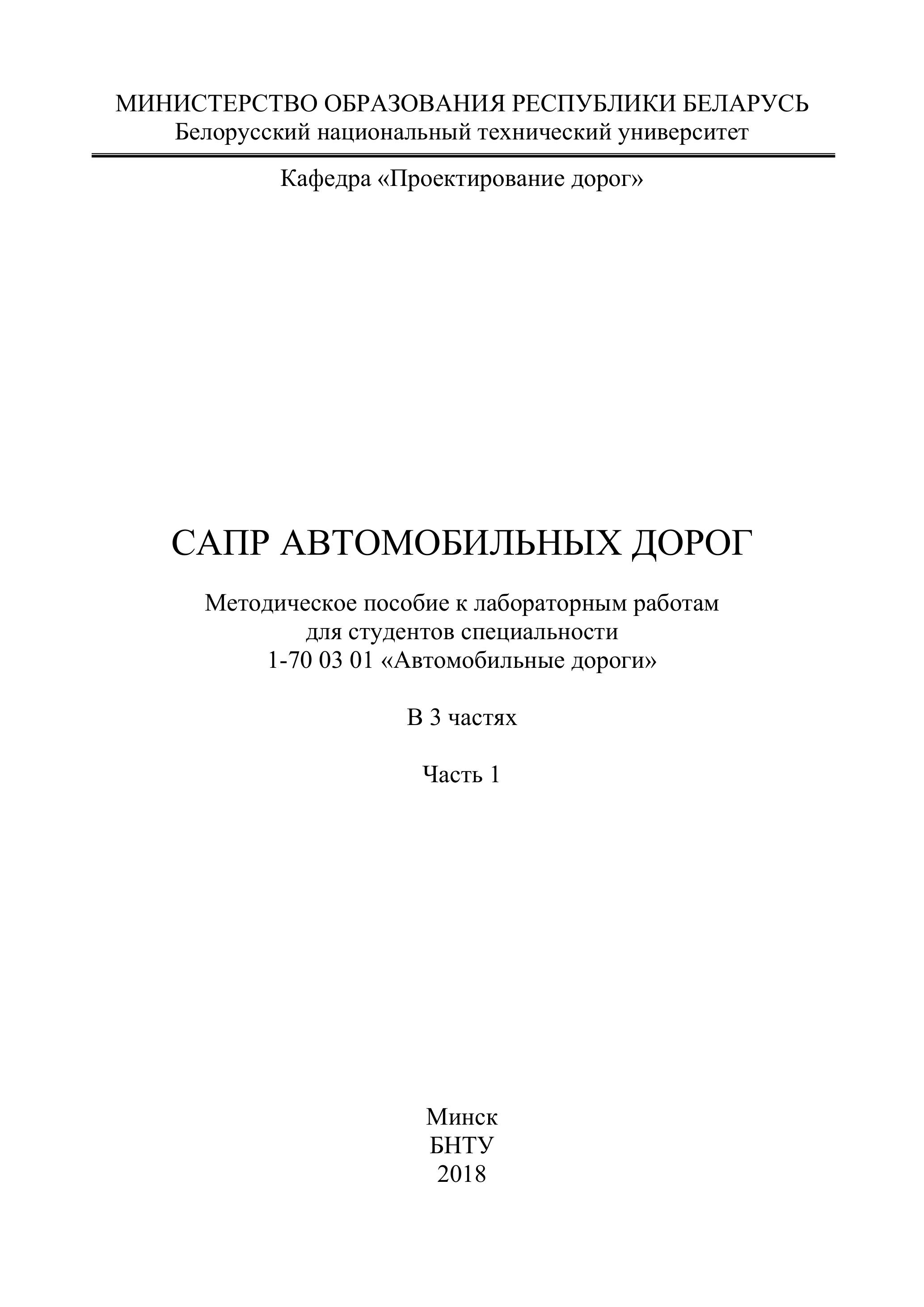 МИНИСТЕРСТВО ОБРАЗОВАНИЯ РЕСПУБЛИКИ БЕЛАРУСЬ
Белорусский национальный технический университет

Кафедра «Проектирование дорог»

САПР АВТОМОБИЛЬНЫХ ДОРОГ

Методическое пособие к лабораторным работам
для студентов специальности
1-70 03 01 «Автомобильные дороги»

В 3 частях

Часть 1

Минск
БНТУ
2018